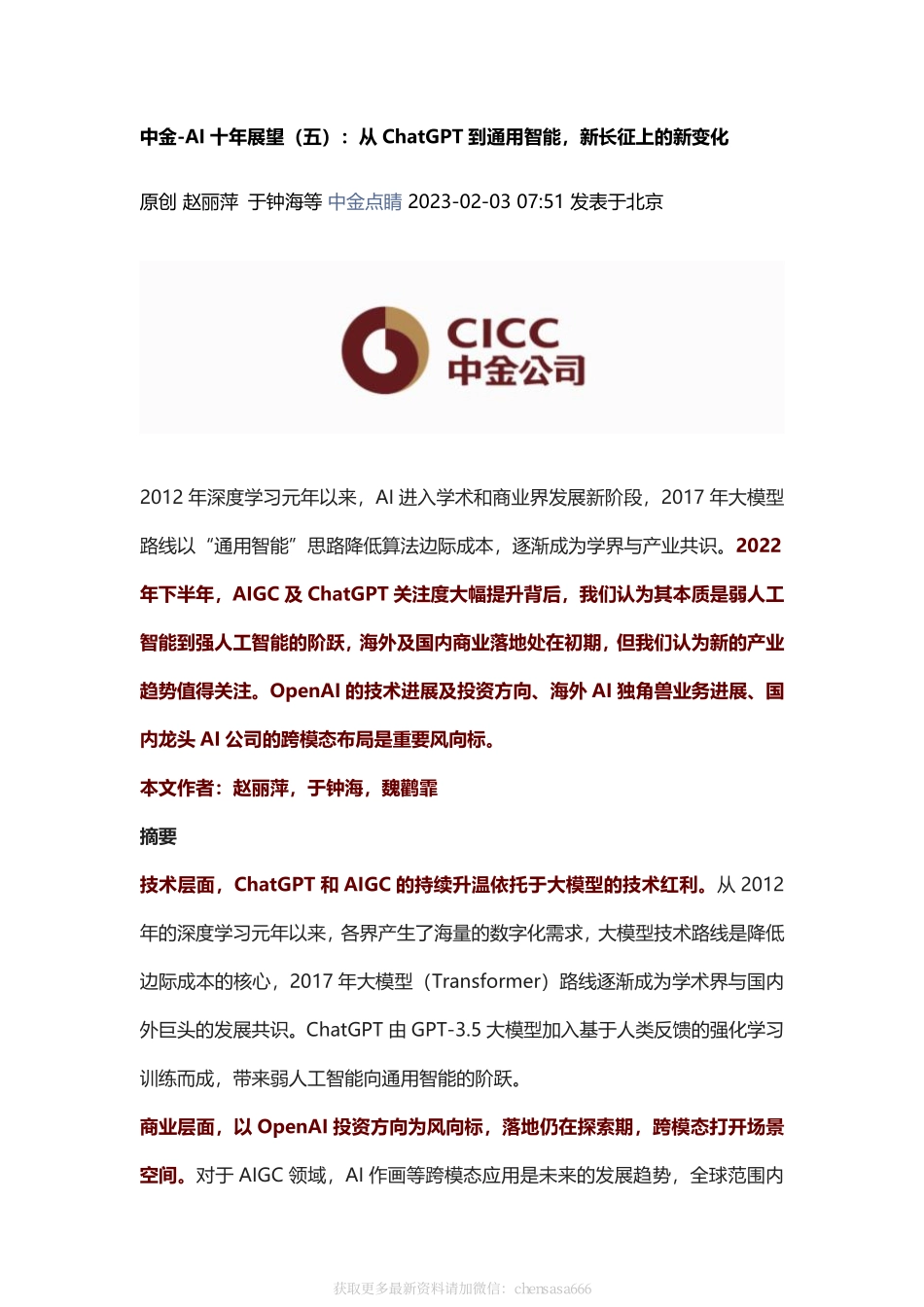 中金-AI 十年展望（五）：从 ChatGPT 到通用智能，新长征上的新变化

原创 赵丽萍 于钟海等 中金点睛 2023-02-03 07:51 发表于北京

CICC
中金公司

2012 年深度学习元年以来，AI 进入学术和商业界发展新阶段，2017 年大模型路线以“通用智能”思路降低算法边际成本，逐渐成为学界与产业共识。2022 年下半年，AIGC 及 ChatGPT 关注度大幅提升背后，我们认为其本质是弱人工智能到强人工智能的阶跃，海外及国内商业落地处在初期，但我们认为新的产业趋势值得关注。OpenAI 的技术进展及投资方向、海外 AI 独角兽业务进展、国内龙头 AI 公司的跨模态布局是重要风向标。

本文作者：赵丽萍，于钟海，魏鹳霏

摘要

技术层面，ChatGPT 和 AIGC 的持续升温依托于大模型的技术红利。从 2012 年的深度学习元年以来，各界产生了海量的数字化需求，大模型技术路线是降低边际成本的核心，2017 年大模型（Transformer）路线逐渐成为学术界与国内外巨头的发展共识。ChatGPT 由 GPT-3.5 大模型加入基于人类反馈的强化学习训练而成，带来弱人工智能向通用智能的阶跃。

商业层面，以 OpenAI 投资方向为风向标，落地仍在探索期，跨模态打开场景空间。对于 AIGC 领域，AI 作画等跨模态应用是未来的发展趋势，全球范围内

获取更多最新资料请加微信：chensasa666